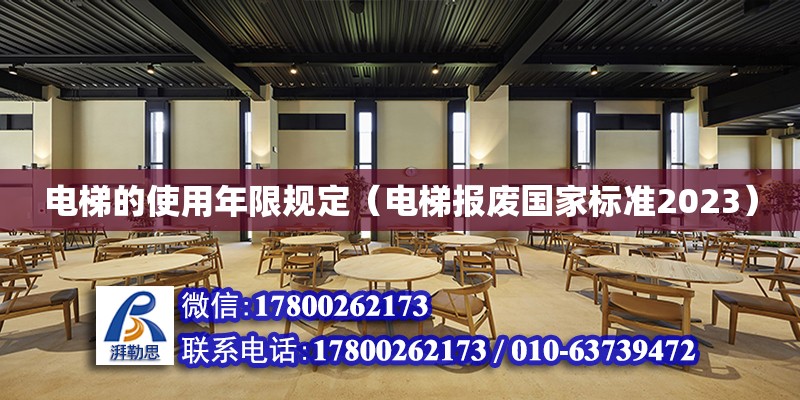 电梯的使用年限规定（电梯报废国家标准2023）

湃勒思

微信:17800262173

联系电话:17800262173 / 010-63739472